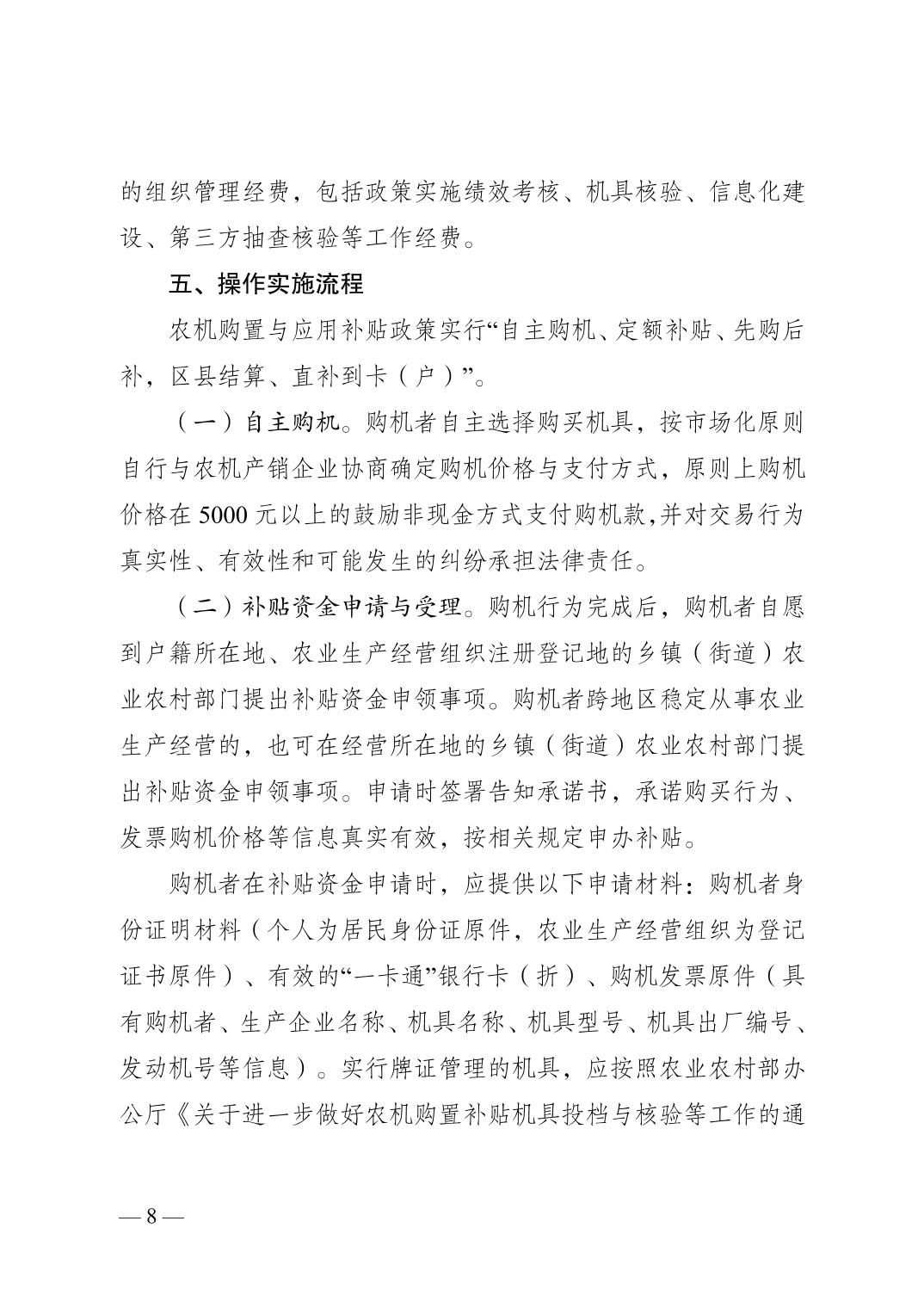 的组织管理经费，包括政策实施绩效考核、机具核验、信息化建设、第三方抽查核验等工作经费。

五、操作实施流程

农机购置与应用补贴政策实行“自主购机、定额补贴、先购后补，区县结算、直补到卡（户）”。

（一）自主购机。购机者自主选择购买机具，按市场化原则自行与农机产销企业协商确定购机价格与支付方式，原则上购机价格在 5000 元以上的鼓励非现金方式支付购机款,并对交易行为真实性、有效性和可能发生的纠纷承担法律责任。

（二）补贴资金申请与受理。购机行为完成后，购机者自愿到户籍所在地、农业生产经营组织注册登记地的乡镇（街道）农业农村部门提出补贴资金申领事项。购机者跨地区稳定从事农业生产经营的，也可在经营所在地的乡镇（街道）农业农村部门提出补贴资金申领事项。申请时签署告知承诺书，承诺购买行为、发票购机价格等信息真实有效，按相关规定申办补贴。

购机者在补贴资金申请时，应提供以下申请材料：购机者身份证明材料（个人为居民身份证原件，农业生产经营组织为登记证书原件）、有效的“一卡通”银行卡（折）、购机发票原件（具有购机者、生产企业名称、机具名称、机具型号、机具出厂编号、发动机号等信息）。实行牌证管理的机具，应按照农业农村部办公厅《关于进一步做好农机购置补贴机具投档与核验等工作的通

— 8 —